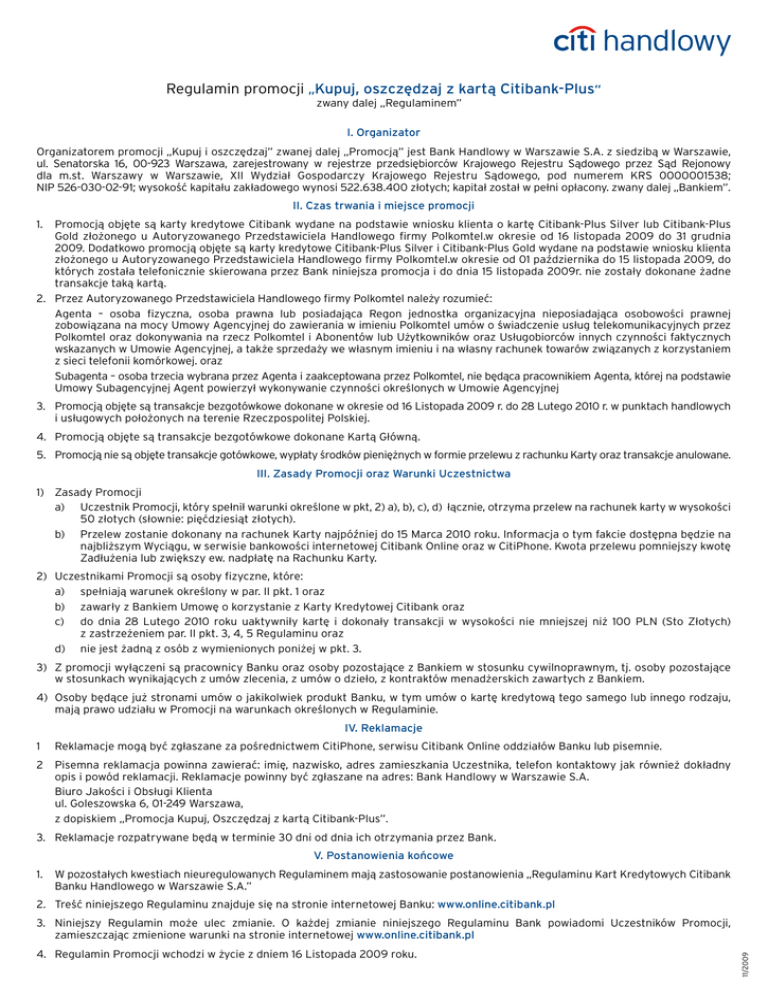 citi handlowy

Regulamin promocji „Kupuj, oszczędzaj z kartą Citibank-Plus"
zwany dalej „Regulaminem"

I. Organizator

Organizatorem promocji „Kupuj i oszczędzaj" zwanej dalej „Promocją" jest Bank Handlowy w Warszawie S.A. z siedzibą w Warszawie, ul. Senatorska 16, 00-923 Warszawa, zarejestrowany w rejestrze przedsiębiorców Krajowego Rejestru Sądowego przez Sąd Rejonowy dla m.st. Warszawy w Warszawie, XII Wydział Gospodarczy Krajowego Rejestru Sądowego, pod numerem KRS 0000001538; NIP 526-030-02-91; wysokość kapitału zakładowego wynosi 522.638.400 złotych; kapitał został w pełni opłacony. zwany dalej „Bankiem".

II. Czas trwania i miejsce promocji

1. Promocją objęte są karty kredytowe Citibank wydane na podstawie wniosku klienta o kartę Citibank-Plus Silver lub Citibank-Plus Gold złożonego u Autoryzowanego Przedstawiciela Handlowego firmy Polkomtel.w okresie od 16 listopada 2009 do 31 grudnia 2009. Dodatkowo promocją objęte są karty kredytowe Citibank-Plus Silver i Citibank-Plus Gold wydane na podstawie wniosku klienta złożonego u Autoryzowanego Przedstawiciela Handlowego firmy Polkomtel.w okresie od 01 października do 15 listopada 2009, do których została telefonicznie skierowana przez Bank niniejsza promocja i do dnia 15 listopada 2009r. nie zostały dokonane żadne transakcje taką kartą.

2. Przez Autoryzowanego Przedstawiciela Handlowego firmy Polkomtel należy rozumieć:
Agenta – osoba fizyczna, osoba prawna lub posiadająca Regon jednostka organizacyjna nieposiadająca osobowości prawnej zobowiązana na mocy Umowy Agencyjnej do zawierania w imieniu Polkomtel umów o świadczenie usług telekomunikacyjnych przez Polkomtel oraz dokonywania na rzecz Polkomtel i Abonentów lub Użytkowników oraz Usługobiorców innych czynności faktycznych wskazanych w Umowie Agencyjnej, a także sprzedaży we własnym imieniu i na własny rachunek towarów związanych z korzystaniem z sieci telefonii komórkowej. oraz
Subagenta – osoba trzecia wybrana przez Agenta i zaakceptowana przez Polkomtel, nie będąca pracownikiem Agenta, której na podstawie Umowy Subagencyjnej Agent powierzył wykonywanie czynności określonych w Umowie Agencyjnej

3. Promocją objęte są transakcje bezgotówkowe dokonane w okresie od 16 Listopada 2009 r. do 28 Lutego 2010 r. w punktach handlowych i usługowych położonych na terenie Rzeczpospolitej Polskiej.

4. Promocją objęte są transakcje bezgotówkowe dokonane Kartą Główną.

5. Promocją nie są objęte transakcje gotówkowe, wypłaty środków pieniężnych w formie przelewu z rachunku Karty oraz transakcje anulowane.

III. Zasady Promocji oraz Warunki Uczestnictwa

1) Zasady Promocji
a) Uczestnik Promocji, który spełnił warunki określone w pkt, 2) a), b), c), d) łącznie, otrzyma przelew na rachunek karty w wysokości 50 złotych (słownie: pięćdziesiąt złotych).
b) Przelew zostanie dokonany na rachunek Karty najpóźniej do 15 Marca 2010 roku. Informacja o tym fakcie dostępna będzie na najbliższym Wyciągu, w serwisie bankowości internetowej Citibank Online oraz w CitiPhone. Kwota przelewu pomniejszy kwotę Zadłużenia lub zwiększy ew. nadpłatę na Rachunku Karty.

2) Uczestnikami Promocji są osoby fizyczne, które:
a) spełniają warunek określony w par. II pkt. 1 oraz
b) zawarły z Bankiem Umowę o korzystanie z Karty Kredytowej Citibank oraz
c) do dnia 28 Lutego 2010 roku uaktywniły kartę i dokonały transakcji w wysokości nie mniejszej niż 100 PLN (Sto Złotych) z zastrzeżeniem par. II pkt. 3, 4, 5 Regulaminu oraz
d) nie jest żadną z osób z wymienionych poniżej w pkt. 3.

3) Z promocji wyłączeni są pracownicy Banku oraz osoby pozostające z Bankiem w stosunku cywilnoprawnym, tj. osoby pozostające w stosunkach wynikających z umów zlecenia, z umów o dzieło, z kontraktów menadżerskich zawartych z Bankiem.

4) Osoby będące już stronami umów o jakikolwiek produkt Banku, w tym umów o kartę kredytową tego samego lub innego rodzaju, mają prawo udziału w Promocji na warunkach określonych w Regulaminie.

IV. Reklamacje

1 Reklamacje mogą być zgłaszane za pośrednictwem CitiPhone, serwisu Citibank Online oddziałów Banku lub pisemnie.

2 Pisemna reklamacja powinna zawierać: imię, nazwisko, adres zamieszkania Uczestnika, telefon kontaktowy jak również dokładny opis i powód reklamacji. Reklamacje powinny być zgłaszane na adres: Bank Handlowy w Warszawie S.A.
Biuro Jakości i Obsługi Klienta
ul. Goleszowska 6, 01-249 Warszawa,
z dopiskiem „Promocja Kupuj, Oszczędzaj z kartą Citibank-Plus".

3. Reklamacje rozpatrywane będą w terminie 30 dni od dnia ich otrzymania przez Bank.

V. Postanowienia końcowe

1. W pozostałych kwestiach nieuregulowanych Regulaminem mają zastosowanie postanowienia „Regulaminu Kart Kredytowych Citibank Banku Handlowego w Warszawie S.A."

2. Treść niniejszego Regulaminu znajduje się na stronie internetowej Banku: www.online.citibank.pl

3. Niniejszy Regulamin może ulec zmianie. O każdej zmianie niniejszego Regulaminu Bank powiadomi Uczestników Promocji, zamieszczając zmienione warunki na stronie internetowej www.online.citibank.pl

4. Regulamin Promocji wchodzi w życie z dniem 16 Listopada 2009 roku.

11/2009